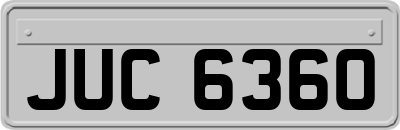 JUC 6360